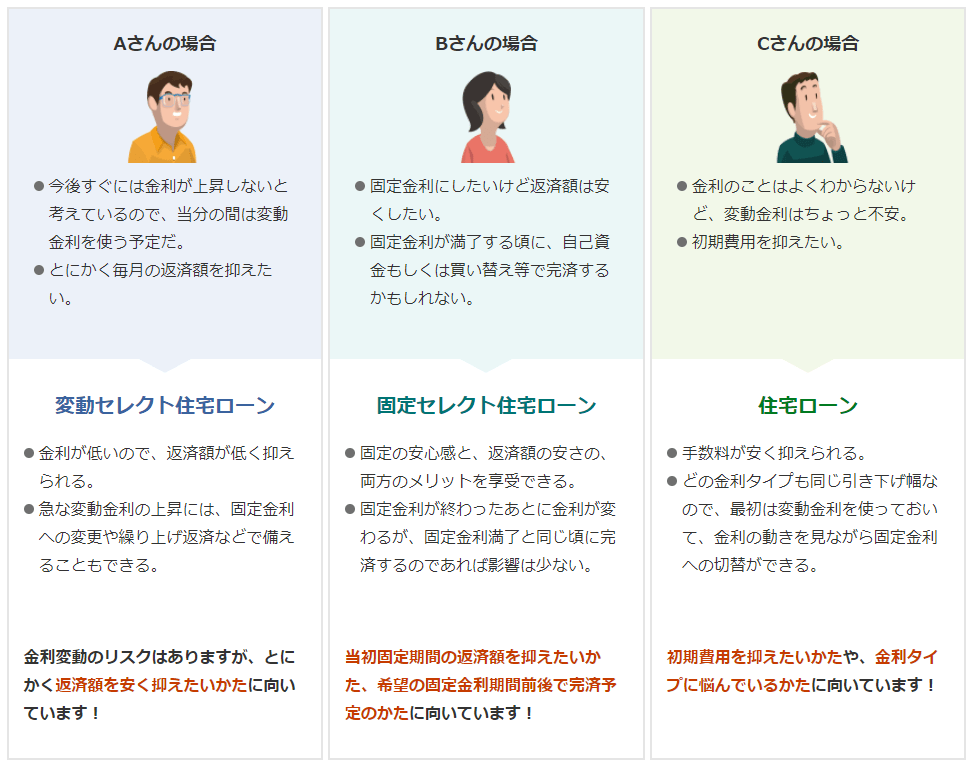 Aさんの場合

● 今後すぐには金利が上昇しないと考えているので、当分の間は変動金利を使う予定だ。
● とにかく毎月の返済額を抑えたい。

変動セレクト住宅ローン

● 金利が低いので、返済額が低く抑えられる。
● 急な変動金利の上昇には、固定金利への変更や繰り上げ返済などで備えることもできる。

金利変動のリスクはありますが、とにかく返済額を安く抑えたいかたに向いています！

Bさんの場合

● 固定金利にしたいけど返済額は安くしたい。
● 固定金利が満了する頃に、自己資金もしくは買い替え等で完済するかもしれない。

固定セレクト住宅ローン

● 固定の安心感と、返済額の安さの、両方のメリットを享受できる。
● 固定金利が終わったあとに金利が変わるが、固定金利満了と同じ頃に完済するのであれば影響は少ない。

当初固定期間の返済額を抑えたいかた、希望の固定金利期間前後で完済予定のかたに向いています！

Cさんの場合

● 金利のことはよくわからないけど、変動金利はちょっと不安。
● 初期費用を抑えたい。

住宅ローン

● 手数料が安く抑えられる。
● どの金利タイプも同じ引き下げ幅なので、最初は変動金利を使っておいて、金利の動きを見ながら固定金利への切替ができる。

初期費用を抑えたいかたや、金利タイプに悩んでいるかたに向いています！